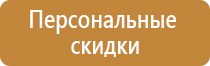 Персональные скидки